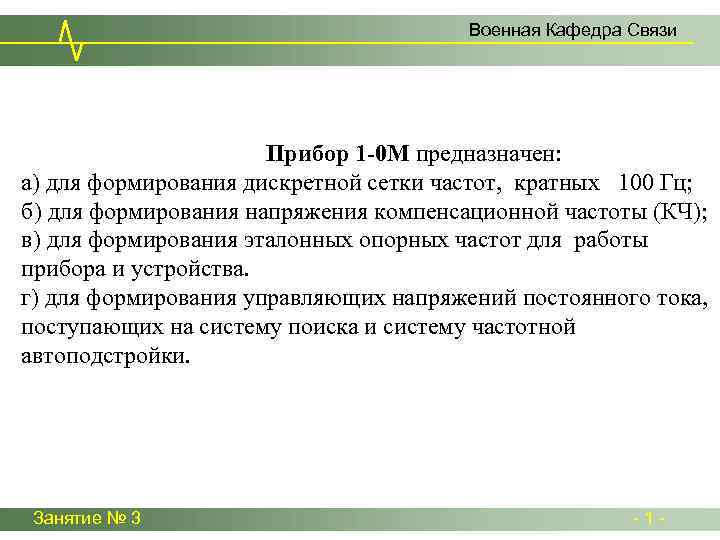 Военная Кафедра Связи

Прибор 1-0М предназначен:
а) для формирования дискретной сетки частот, кратных 100 Гц;
б) для формирования напряжения компенсационной частоты (КЧ);
в) для формирования эталонных опорных частот для работы прибора и устройства.
г) для формирования управляющих напряжений постоянного тока, поступающих на систему поиска и систему частотной автоподстройки.

Занятие № 3

- 1 -